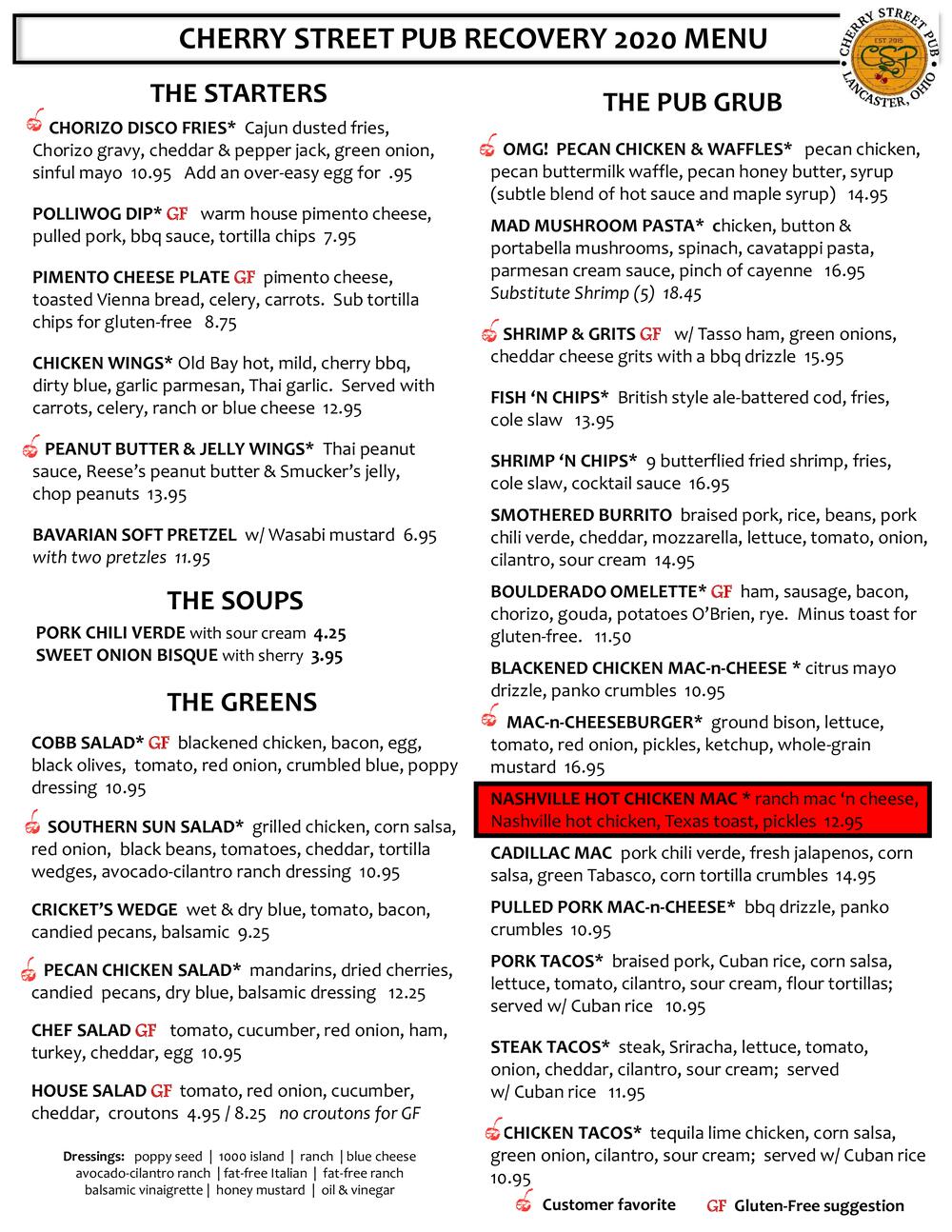 CHERRY STREET PUB RECOVERY 2020 MENU

CHERRY STREET PUB EST 2015 CSP LANCASTER, OHIO

THE STARTERS

CHORIZO DISCO FRIES* Cajun dusted fries, Chorizo gravy, cheddar & pepper jack, green onion, sinful mayo 10.95 Add an over-easy egg for .95

POLLIWOG DIP* GF warm house pimento cheese, pulled pork, bbq sauce, tortilla chips 7.95

PIMENTO CHEESE PLATE GF pimento cheese, toasted Vienna bread, celery, carrots. Sub tortilla chips for gluten-free 8.75

CHICKEN WINGS* Old Bay hot, mild, cherry bbq, dirty blue, garlic parmesan, Thai garlic. Served with carrots, celery, ranch or blue cheese 12.95

PEANUT BUTTER & JELLY WINGS* Thai peanut sauce, Reese's peanut butter & Smucker's jelly, chop peanuts 13.95

BAVARIAN SOFT PRETZEL w/ Wasabi mustard 6.95
with two pretzles 11.95

THE SOUPS

PORK CHILI VERDE with sour cream 4.25
SWEET ONION BISQUE with sherry 3.95

THE GREENS

COBB SALAD* GF blackened chicken, bacon, egg, black olives, tomato, red onion, crumbled blue, poppy dressing 10.95

SOUTHERN SUN SALAD* grilled chicken, corn salsa, red onion, black beans, tomatoes, cheddar, tortilla wedges, avocado-cilantro ranch dressing 10.95

CRICKET'S WEDGE wet & dry blue, tomato, bacon, candied pecans, balsamic 9.25

PECAN CHICKEN SALAD* mandarins, dried cherries, candied pecans, dry blue, balsamic dressing 12.25

CHEF SALAD GF tomato, cucumber, red onion, ham, turkey, cheddar, egg 10.95

HOUSE SALAD GF tomato, red onion, cucumber, cheddar, croutons 4.95 / 8.25 no croutons for GF

Dressings: poppy seed | 1000 island | ranch | blue cheese
avocado-cilantro ranch | fat-free Italian | fat-free ranch
balsamic vinaigrette | honey mustard | oil & vinegar

THE PUB GRUB

OMG! PECAN CHICKEN & WAFFLES* pecan chicken, pecan buttermilk waffle, pecan honey butter, syrup (subtle blend of hot sauce and maple syrup) 14.95

MAD MUSHROOM PASTA* chicken, button & portabella mushrooms, spinach, cavatappi pasta, parmesan cream sauce, pinch of cayenne 16.95
Substitute Shrimp (5) 18.45

SHRIMP & GRITS GF w/ Tasso ham, green onions, cheddar cheese grits with a bbq drizzle 15.95

FISH 'N CHIPS* British style ale-battered cod, fries, cole slaw 13.95

SHRIMP 'N CHIPS* 9 butterflied fried shrimp, fries, cole slaw, cocktail sauce 16.95

SMOTHERED BURRITO braised pork, rice, beans, pork chili verde, cheddar, mozzarella, lettuce, tomato, onion, cilantro, sour cream 14.95

BOULDERADO OMELETTE* GF ham, sausage, bacon, chorizo, gouda, potatoes O'Brien, rye. Minus toast for gluten-free. 11.50

BLACKENED CHICKEN MAC-n-CHEESE * citrus mayo drizzle, panko crumbles 10.95

MAC-n-CHEESEBURGER* ground bison, lettuce, tomato, red onion, pickles, ketchup, whole-grain mustard 16.95

NASHVILLE HOT CHICKEN MAC * ranch mac 'n cheese, Nashville hot chicken, Texas toast, pickles 12.95

CADILLAC MAC pork chili verde, fresh jalapenos, corn salsa, green Tabasco, corn tortilla crumbles 14.95

PULLED PORK MAC-n-CHEESE* bbq drizzle, panko crumbles 10.95

PORK TACOS* braised pork, Cuban rice, corn salsa, lettuce, tomato, cilantro, sour cream, flour tortillas; served w/ Cuban rice 10.95

STEAK TACOS* steak, Sriracha, lettuce, tomato, onion, cheddar, cilantro, sour cream; served w/ Cuban rice 11.95

CHICKEN TACOS* tequila lime chicken, corn salsa, green onion, cilantro, sour cream; served w/ Cuban rice 10.95

Customer favorite GF Gluten-Free suggestion